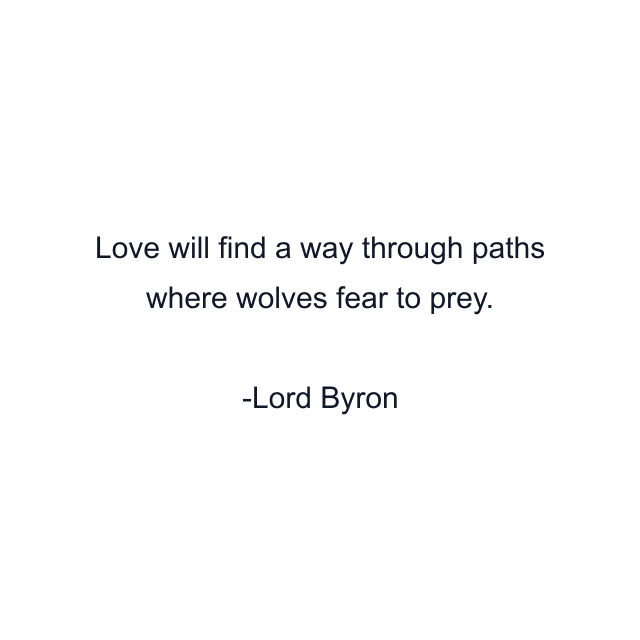 Love will find a way through paths where wolves fear to prey.

-Lord Byron